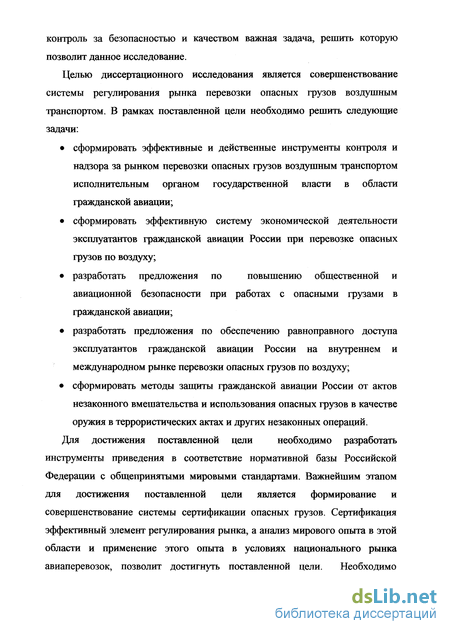 контроль за безопасностью и качеством важная задача, решить которую позволит данное исследование.

Целью диссертационного исследования является совершенствование системы регулирования рынка перевозки опасных грузов воздушным транспортом. В рамках поставленной цели необходимо решить следующие задачи:

• сформировать эффективные и действенные инструменты контроля и надзора за рынком перевозки опасных грузов воздушным транспортом исполнительным органом государственной власти в области гражданской авиации;

• сформировать эффективную систему экономической деятельности эксплуатантов гражданской авиации России при перевозке опасных грузов по воздуху;

• разработать предложения по повышению общественной и авиационной безопасности при работах с опасными грузами в гражданской авиации;

• разработать предложения по обеспечению равноправного доступа эксплуатантов гражданской авиации России на внутреннем и международном рынке перевозки опасных грузов по воздуху;

• сформировать методы защиты гражданской авиации России от актов незаконного вмешательства и использования опасных грузов в качестве оружия в террористических актах и других незаконных операций.

Для достижения поставленной цели необходимо разработать инструменты приведения в соответствие нормативной базы Российской Федерации с общепринятыми мировыми стандартами. Важнейшим этапом для достижения поставленной цели является формирование и совершенствование системы сертификации опасных грузов. Сертификация эффективный элемент регулирования рынка, а анализ мирового опыта в этой области и применение этого опыта в условиях национального рынка авиаперевозок, позволит достигнуть поставленной цели. Необходимо

dsLib.net
библиотека диссертаций